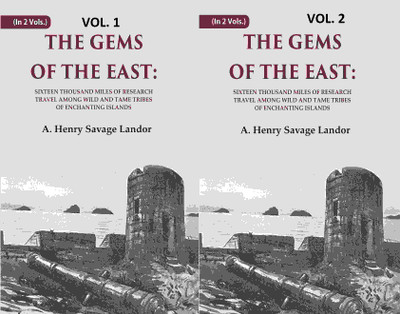 (In 2 Vols.)

VOL. 1

THE GEMS OF THE EAST:

SIXTEEN THOUSAND MILES OF RESEARCH TRAVEL AMONG WILD AND TAME TRIBES OF ENCHANTING ISLANDS

A. Henry Savage Landor

(In 2 Vols.)

VOL. 2

THE GEMS OF THE EAST:

SIXTEEN THOUSAND MILES OF RESEARCH TRAVEL AMONG WILD AND TAME TRIBES OF ENCHANTING ISLANDS

A. Henry Savage Landor